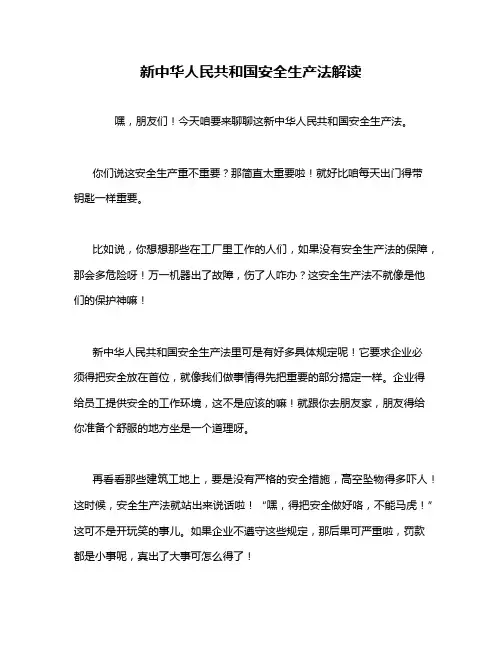 新中华人民共和国安全生产法解读

嘿，朋友们！今天咱要来聊聊这新中华人民共和国安全生产法。

你们说这安全生产重不重要？那简直太重要啦！就好比咱每天出门得带钥匙一样重要。

比如说，你想想那些在工厂里工作的人们，如果没有安全生产法的保障，那会多危险呀！万一机器出了故障，伤了人咋办？这安全生产法不就像是他们的保护神嘛！

新中华人民共和国安全生产法里可是有好多具体规定呢！它要求企业必须得把安全放在首位，就像我们做事情得先把重要的部分搞定一样。企业得给员工提供安全的工作环境，这不是应该的嘛！就跟你去朋友家，朋友得给你准备个舒服的地方坐是一个道理呀。

再看看那些建筑工地上，要是没有严格的安全措施，高空坠物得多吓人！这时候，安全生产法就站出来说话啦！“嘿，得把安全做好咯，不能马虎！”这可不是开玩笑的事儿。如果企业不遵守这些规定，那后果可严重啦，罚款都是小事呢，真出了大事可怎么得了！